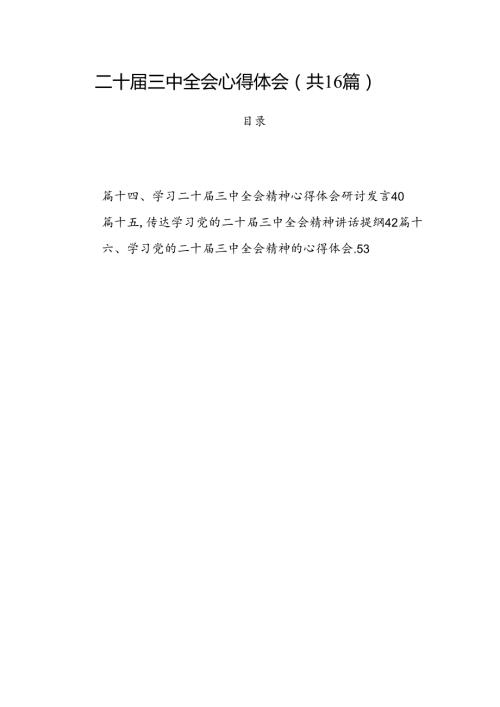 二十届三中全会心得体会（共16篇）

目录

篇十四、学习二十届三中全会精神心得体会研讨发言40
篇十五，传达学习党的二十届三中全会精神讲话提纲42篇十六、学习党的二十届三中全会精神的心得体会.53